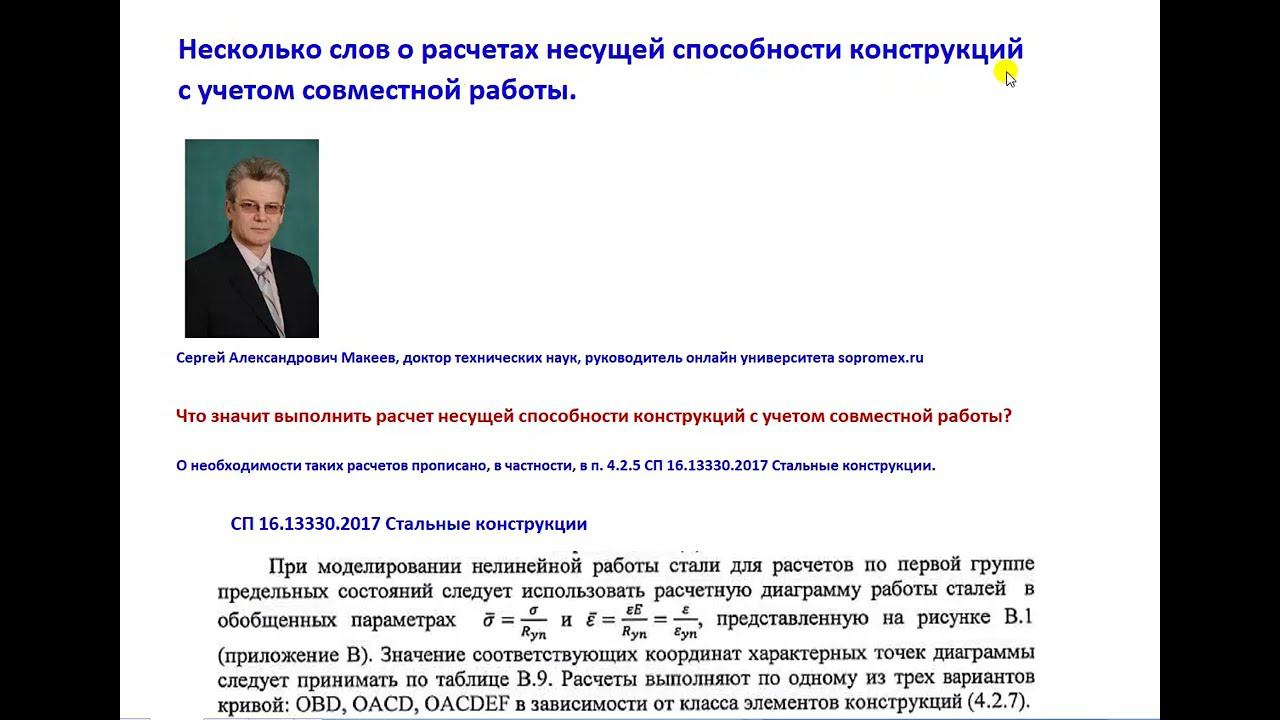 Несколько слов о расчетах несущей способности конструкций с учетом совместной работы.

Сергей Александрович Макеев, доктор технических наук, руководитель онлайн университета sopromex.ru

Что значит выполнить расчет несущей способности конструкций с учетом совместной работы?

О необходимости таких расчетов прописано, в частности, в п. 4.2.5 СП 16.13330.2017 Стальные конструкции.

СП 16.13330.2017 Стальные конструкции

При моделировании нелинейной работы стали для расчетов по первой группе предельных состояний следует использовать расчетную диаграмму работы сталей в обобщенных параметрах $\bar{\sigma} = \frac{\sigma}{R_{yn}}$ и $\bar{\varepsilon} = \frac{\varepsilon E}{R_{yn}} = \frac{\varepsilon}{\varepsilon_{yn}}$, представленную на рисунке В.1 (приложение В). Значение соответствующих координат характерных точек диаграммы следует принимать по таблице В.9. Расчеты выполняют по одному из трех вариантов кривой: OBD, OACD, OACDEF в зависимости от класса элементов конструкций (4.2.7).